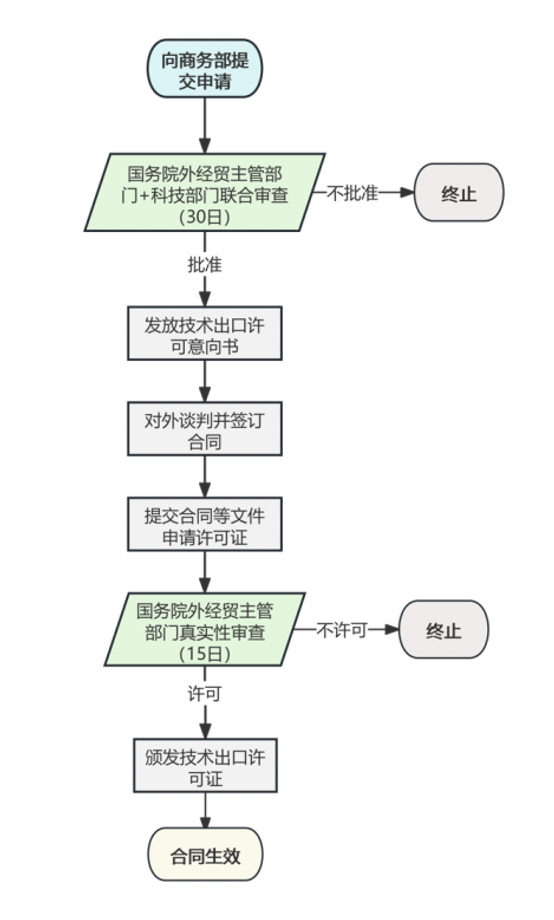 向商务部提交申请

国务院外经贸主管部门+科技部门联合审查（30日）

不批准

终止

批准

发放技术出口许可意向书

对外谈判并签订合同

提交合同等文件申请许可证

国务院外经贸主管部门真实性审查（15日）

不许可

终止

许可

颁发技术出口许可证

合同生效